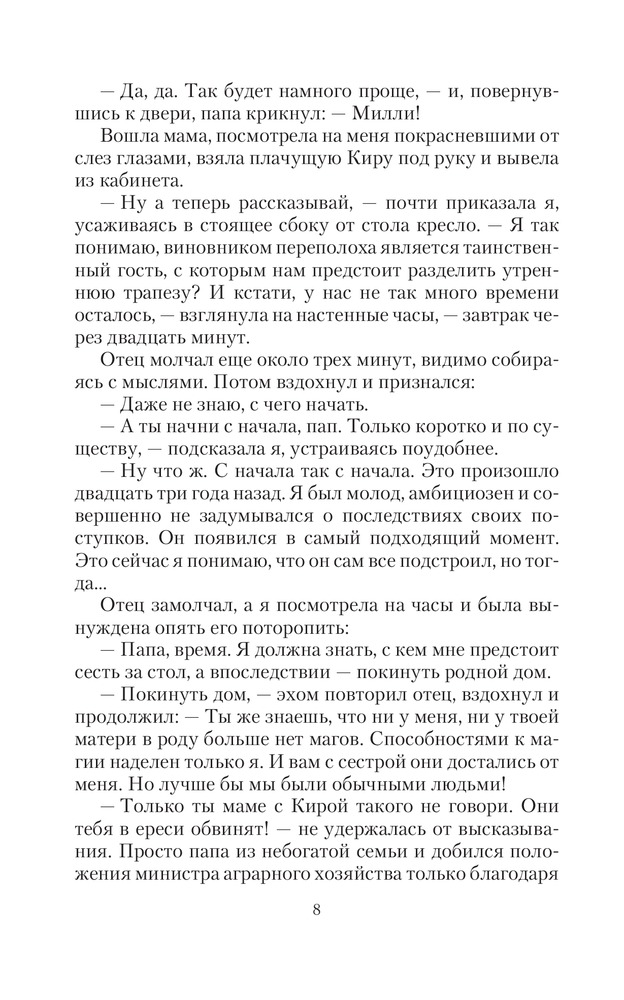 — Да, да. Так будет намного проще, — и, повернувшись к двери, папа крикнул: — Милли!

Вошла мама, посмотрела на меня покрасневшими от слез глазами, взяла плачущую Киру под руку и вывела из кабинета.

— Ну а теперь рассказывай, — почти приказала я, усаживаясь в стоящее сбоку от стола кресло. — Я так понимаю, виновником переполоха является таинственный гость, с которым нам предстоит разделить утреннюю трапезу? И кстати, у нас не так много времени осталось, — взглянула на настенные часы, — завтрак через двадцать минут.

Отец молчал еще около трех минут, видимо собираясь с мыслями. Потом вздохнул и признался:

— Даже не знаю, с чего начать.

— А ты начни с начала, пап. Только коротко и по существу, — подсказала я, устраиваясь поудобнее.

— Ну что ж. С начала так с начала. Это произошло двадцать три года назад. Я был молод, амбициозен и совершенно не задумывался о последствиях своих поступков. Он появился в самый подходящий момент. Это сейчас я понимаю, что он сам все подстроил, но тогда...

Отец замолчал, а я посмотрела на часы и была вынуждена опять его поторопить:

— Папа, время. Я должна знать, с кем мне предстоит сесть за стол, а впоследствии — покинуть родной дом.

— Покинуть дом, — эхом повторил отец, вздохнул и продолжил: — Ты же знаешь, что ни у меня, ни у твоей матери в роду больше нет магов. Способностями к магии наделен только я. И вам с сестрой они достались от меня. Но лучше бы мы были обычными людьми!

— Только ты маме с Кирой такого не говори. Они тебя в ереси обвинят! — не удержалась от высказывания. Просто папа из небогатой семьи и добился положения министра аграрного хозяйства только благодаря

8